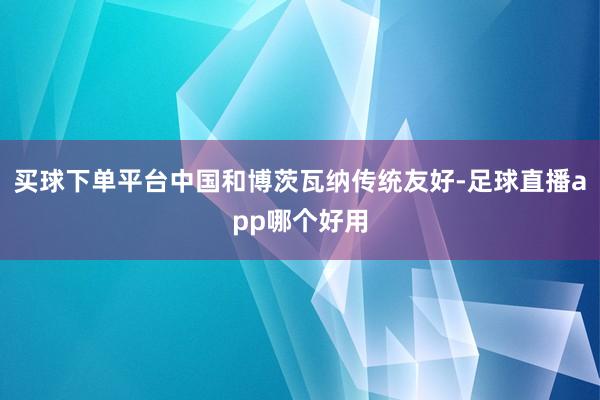 买球下单平台中国和博茨瓦纳传统友好-足球直播app哪个好用